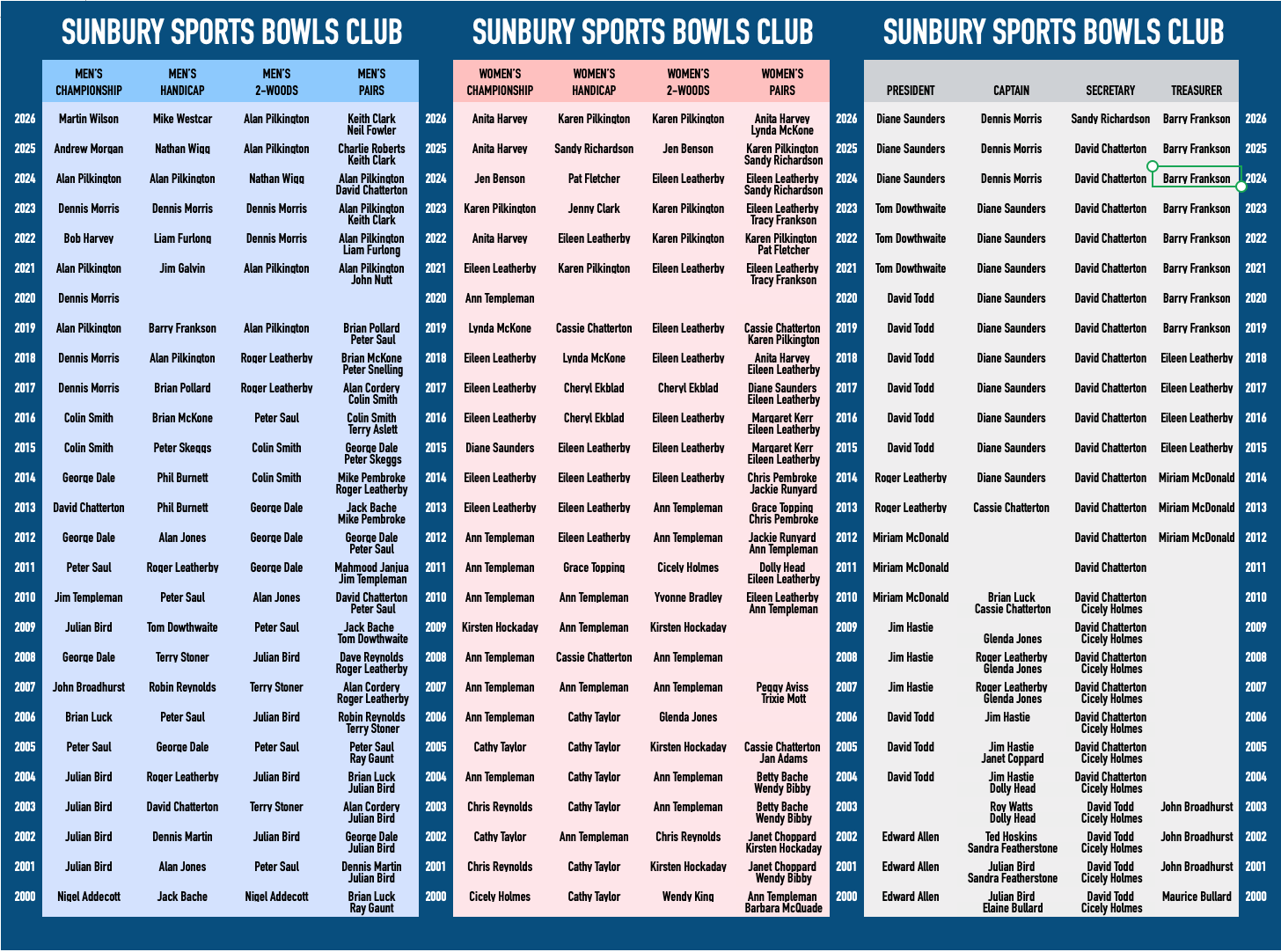 SUNBURY SPORTS BOWLS CLUB

|  | MEN'S CHAMPIONSHIP | MEN'S HANDICAP | MEN'S 2-WOODS | MEN'S PAIRS |
|---|---|---|---|---|
| 2026 | Martin Wilson | Mike Westcar | Alan Pilkington | Keith Clark Neil Fowler |
| 2025 | Andrew Morgan | Nathan Wigg | Alan Pilkington | Charlie Roberts Keith Clark |
| 2024 | Alan Pilkington | Alan Pilkington | Nathan Wigg | Alan Pilkington David Chatterton |
| 2023 | Dennis Morris | Dennis Morris | Dennis Morris | Alan Pilkington Keith Clark |
| 2022 | Bob Harvey | Liam Furlong | Dennis Morris | Alan Pilkington Liam Furlong |
| 2021 | Alan Pilkington | Jim Galvin | Alan Pilkington | Alan Pilkington John Nutt |
| 2020 | Dennis Morris |  |  |  |
| 2019 | Alan Pilkington | Barry Frankson | Alan Pilkington | Brian Pollard Peter Saul |
| 2018 | Dennis Morris | Alan Pilkington | Roger Leatherby | Brian McKone Peter Snelling |
| 2017 | Dennis Morris | Brian Pollard | Roger Leatherby | Alan Cordery Colin Smith |
| 2016 | Colin Smith | Brian McKone | Peter Saul | Colin Smith Terry Aslett |
| 2015 | Colin Smith | Peter Skeggs | Colin Smith | George Dale Peter Skeggs |
| 2014 | George Dale | Phil Burnett | Colin Smith | Mike Pembroke Roger Leatherby |
| 2013 | David Chatterton | Phil Burnett | George Dale | Jack Bache Mike Pembroke |
| 2012 | George Dale | Alan Jones | George Dale | George Dale Peter Saul |
| 2011 | Peter Saul | Roger Leatherby | George Dale | Mahmood Janjua Jim Templeman |
| 2010 | Jim Templeman | Peter Saul | Alan Jones | David Chatterton Peter Saul |
| 2009 | Julian Bird | Tom Dowthwaite | Peter Saul | Jack Bache Tom Dowthwaite |
| 2008 | George Dale | Terry Stoner | Julian Bird | Dave Reynolds Roger Leatherby |
| 2007 | John Broadhurst | Robin Reynolds | Terry Stoner | Alan Cordery Roger Leatherby |
| 2006 | Brian Luck | Peter Saul | Julian Bird | Robin Reynolds Terry Stoner |
| 2005 | Peter Saul | George Dale | Peter Saul | Peter Saul Ray Gaunt |
| 2004 | Julian Bird | Roger Leatherby | Julian Bird | Brian Luck Julian Bird |
| 2003 | Julian Bird | David Chatterton | Terry Stoner | Alan Cordery Julian Bird |
| 2002 | Julian Bird | Dennis Martin | Julian Bird | George Dale Julian Bird |
| 2001 | Julian Bird | Alan Jones | Peter Saul | Dennis Martin Julian Bird |
| 2000 | Nigel Addecott | Jack Bache | Nigel Addecott | Brian Luck Ray Gaunt |

SUNBURY SPORTS BOWLS CLUB

|  | WOMEN'S CHAMPIONSHIP | WOMEN'S HANDICAP | WOMEN'S 2-WOODS | WOMEN'S PAIRS |
|---|---|---|---|---|
| 2026 | Anita Harvey | Karen Pilkington | Karen Pilkington | Anita Harvey Lynda McKone |
| 2025 | Anita Harvey | Sandy Richardson | Jen Benson | Karen Pilkington Sandy Richardson |
| 2024 | Jen Benson | Pat Fletcher | Eileen Leatherby | Eileen Leatherby Sandy Richardson |
| 2023 | Karen Pilkington | Jenny Clark | Karen Pilkington | Eileen Leatherby Tracy Frankson |
| 2022 | Anita Harvey | Eileen Leatherby | Karen Pilkington | Karen Pilkington Pat Fletcher |
| 2021 | Eileen Leatherby | Karen Pilkington | Eileen Leatherby | Eileen Leatherby Tracy Frankson |
| 2020 | Ann Templeman |  |  |  |
| 2019 | Lynda McKone | Cassie Chatterton | Eileen Leatherby | Cassie Chatterton Karen Pilkington |
| 2018 | Eileen Leatherby | Lynda McKone | Eileen Leatherby | Anita Harvey Eileen Leatherby |
| 2017 | Eileen Leatherby | Cheryl Ekblad | Cheryl Ekblad | Diane Saunders Eileen Leatherby |
| 2016 | Eileen Leatherby | Cheryl Ekblad | Eileen Leatherby | Margaret Kerr Eileen Leatherby |
| 2015 | Diane Saunders | Eileen Leatherby | Eileen Leatherby | Margaret Kerr Eileen Leatherby |
| 2014 | Eileen Leatherby | Eileen Leatherby | Eileen Leatherby | Chris Pembroke Jackie Runyard |
| 2013 | Eileen Leatherby | Eileen Leatherby | Ann Templeman | Grace Topping Chris Pembroke |
| 2012 | Ann Templeman | Eileen Leatherby | Ann Templeman | Jackie Runyard Ann Templeman |
| 2011 | Ann Templeman | Grace Topping | Cicely Holmes | Dolly Head Eileen Leatherby |
| 2010 | Ann Templeman | Ann Templeman | Yvonne Bradley | Eileen Leatherby Ann Templeman |
| 2009 | Kirsten Hockaday | Ann Templeman | Kirsten Hockaday |  |
| 2008 | Ann Templeman | Cassie Chatterton | Ann Templeman |  |
| 2007 | Ann Templeman | Ann Templeman | Ann Templeman | Peggy Aviss Trixie Mott |
| 2006 | Ann Templeman | Cathy Taylor | Glenda Jones |  |
| 2005 | Cathy Taylor | Cathy Taylor | Kirsten Hockaday | Cassie Chatterton Jan Adams |
| 2004 | Ann Templeman | Cathy Taylor | Ann Templeman | Betty Bache Wendy Bibby |
| 2003 | Chris Reynolds | Cathy Taylor | Ann Templeman | Betty Bache Wendy Bibby |
| 2002 | Cathy Taylor | Ann Templeman | Chris Reynolds | Janet Choppard Kirsten Hockaday |
| 2001 | Chris Reynolds | Cathy Taylor | Kirsten Hockaday | Janet Choppard Wendy Bibby |
| 2000 | Cicely Holmes | Cathy Taylor | Wendy King | Ann Templeman Barbara McQuade |

SUNBURY SPORTS BOWLS CLUB

|  | PRESIDENT | CAPTAIN | SECRETARY | TREASURER |  |
|---|---|---|---|---|---|
| 2026 | Diane Saunders | Dennis Morris | Sandy Richardson | Barry Frankson | 2026 |
| 2025 | Diane Saunders | Dennis Morris | David Chatterton | Barry Frankson | 2025 |
| 2024 | Diane Saunders | Dennis Morris | David Chatterton | Barry Frankson | 2024 |
| 2023 | Tom Dowthwaite | Diane Saunders | David Chatterton | Barry Frankson | 2023 |
| 2022 | Tom Dowthwaite | Diane Saunders | David Chatterton | Barry Frankson | 2022 |
| 2021 | Tom Dowthwaite | Diane Saunders | David Chatterton | Barry Frankson | 2021 |
| 2020 | David Todd | Diane Saunders | David Chatterton | Barry Frankson | 2020 |
| 2019 | David Todd | Diane Saunders | David Chatterton | Barry Frankson | 2019 |
| 2018 | David Todd | Diane Saunders | David Chatterton | Eileen Leatherby | 2018 |
| 2017 | David Todd | Diane Saunders | David Chatterton | Eileen Leatherby | 2017 |
| 2016 | David Todd | Diane Saunders | David Chatterton | Eileen Leatherby | 2016 |
| 2015 | David Todd | Diane Saunders | David Chatterton | Eileen Leatherby | 2015 |
| 2014 | Roger Leatherby | Diane Saunders | David Chatterton | Miriam McDonald | 2014 |
| 2013 | Roger Leatherby | Cassie Chatterton | David Chatterton | Miriam McDonald | 2013 |
| 2012 | Miriam McDonald |  | David Chatterton | Miriam McDonald | 2012 |
| 2011 | Miriam McDonald |  | David Chatterton |  | 2011 |
| 2010 | Miriam McDonald | Brian Luck Cassie Chatterton | David Chatterton Cicely Holmes |  | 2010 |
| 2009 | Jim Hastie | Glenda Jones | David Chatterton Cicely Holmes |  | 2009 |
| 2008 | Jim Hastie | Roger Leatherby Glenda Jones | David Chatterton Cicely Holmes |  | 2008 |
| 2007 | Jim Hastie | Roger Leatherby Glenda Jones | David Chatterton Cicely Holmes |  | 2007 |
| 2006 | David Todd | Jim Hastie | David Chatterton Cicely Holmes |  | 2006 |
| 2005 | David Todd | Jim Hastie Janet Coppard | David Chatterton Cicely Holmes |  | 2005 |
| 2004 | David Todd | Jim Hastie Dolly Head | David Chatterton Cicely Holmes |  | 2004 |
| 2003 |  | Roy Watts Dolly Head | David Todd Cicely Holmes | John Broadhurst | 2003 |
| 2002 | Edward Allen | Ted Hoskins Sandra Featherstone | David Todd Cicely Holmes | John Broadhurst | 2002 |
| 2001 | Edward Allen | Julian Bird Sandra Featherstone | David Todd Cicely Holmes | John Broadhurst | 2001 |
| 2000 | Edward Allen | Julian Bird Elaine Bullard | David Todd Cicely Holmes | Maurice Bullard | 2000 |